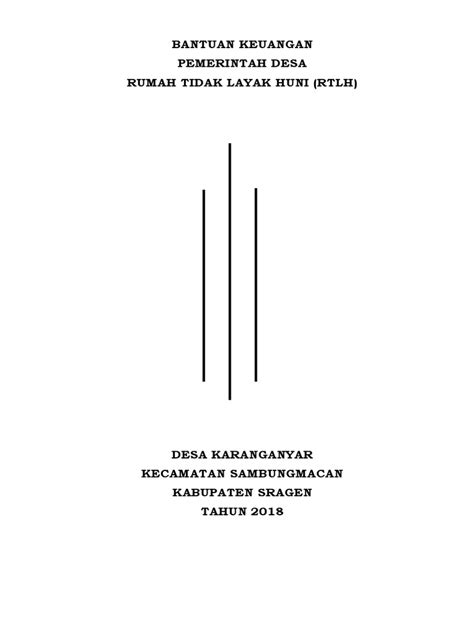 BANTUAN KEUANGAN
PEMERINTAH DESA
RUMAH TIDAK LAYAK HUNI (RTLH)

DESA KARANGANYAR
KECAMATAN SAMBUNGMACAN
KABUPATEN SRAGEN
TAHUN 2018